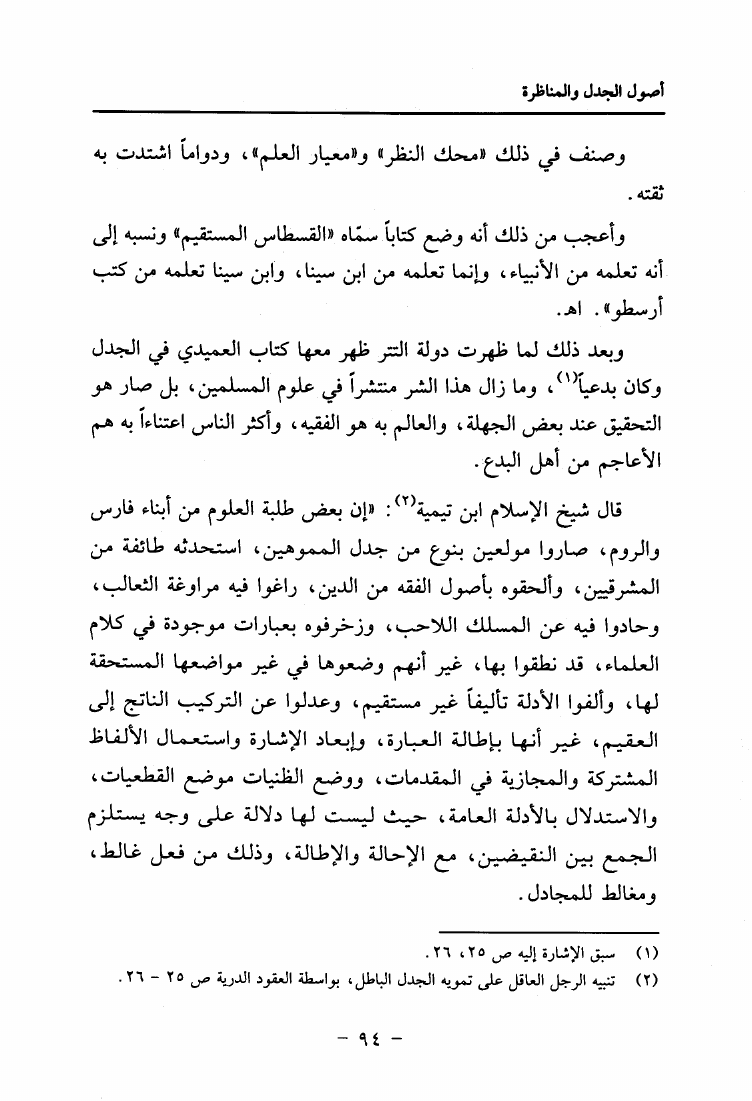 أصول الجدل والمناظرة

وصنف في ذلك «محك النظر» و«معيار العلم»، ودواماً اشتدت به ثقته.

وأعجب من ذلك أنه وضع كتاباً سمّاه «القسطاس المستقيم» ونسبه إلى أنه تعلمه من الأنبياء، وإنما تعلمه من ابن سينا، وابن سينا تعلمه من كتب أرسطو». اهـ.

وبعد ذلك لما ظهرت دولة التتر ظهر معها كتاب العميدي في الجدل وكان بدعياً$^{(١)}$، وما زال هذا الشر منتشراً في علوم المسلمين، بل صار هو التحقيق عند بعض الجهلة، والعالم به هو الفقيه، وأكثر الناس اعتناءاً به هم الأعاجم من أهل البدع.

قال شيخ الإسلام ابن تيمية$^{(٢)}$: «إن بعض طلبة العلوم من أبناء فارس والروم، صاروا مولعين بنوع من جدل المموهين، استحدثه طائفة من المشرقيين، وألحقوه بأصول الفقه من الدين، راغوا فيه مراوغة الثعالب، وحادوا فيه عن المسلك اللاحب، وزخرفوه بعبارات موجودة في كلام العلماء، قد نطقوا بها، غير أنهم وضعوها في غير مواضعها المستحقة لها، وألفوا الأدلة تأليفاً غير مستقيم، وعدلوا عن التركيب الناتج إلى العقيم، غير أنها بإطالة العبارة، وإبعاد الإشارة واستعمال الألفاظ المشتركة والمجازية في المقدمات، ووضع الظنيات موضع القطعيات، والاستدلال بالأدلة العامة، حيث ليست لها دلالة على وجه يستلزم الجمع بين النقيضين، مع الإحالة والإطالة، وذلك من فعل غالط، ومغالط للمجادل.

(١) سبق الإشارة إليه ص ٢٥، ٢٦.
(٢) تنبيه الرجل العاقل على تمويه الجدل الباطل، بواسطة العقود الدرية ص ٢٥ - ٢٦.

- ٩٤ -